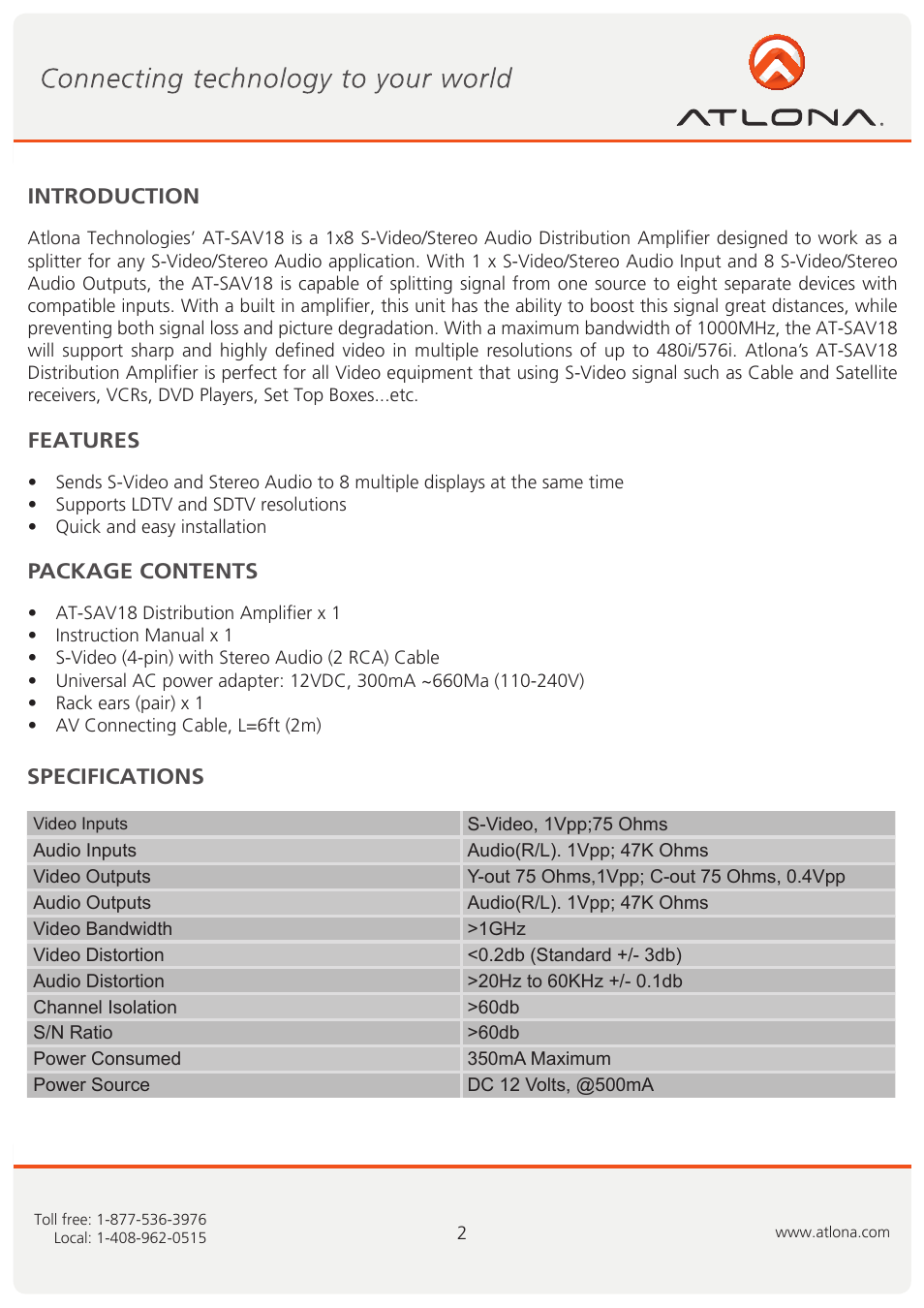 Connecting technology to your world

ATLONA.

INTRODUCTION

Atlona Technologies' AT-SAV18 is a 1x8 S-Video/Stereo Audio Distribution Amplifier designed to work as a splitter for any S-Video/Stereo Audio application. With 1 x S-Video/Stereo Audio Input and 8 S-Video/Stereo Audio Outputs, the AT-SAV18 is capable of splitting signal from one source to eight separate devices with compatible inputs. With a built in amplifier, this unit has the ability to boost this signal great distances, while preventing both signal loss and picture degradation. With a maximum bandwidth of 1000MHz, the AT-SAV18 will support sharp and highly defined video in multiple resolutions of up to 480i/576i. Atlona's AT-SAV18 Distribution Amplifier is perfect for all Video equipment that using S-Video signal such as Cable and Satellite receivers, VCRs, DVD Players, Set Top Boxes...etc.

FEATURES

• Sends S-Video and Stereo Audio to 8 multiple displays at the same time
• Supports LDTV and SDTV resolutions
• Quick and easy installation

PACKAGE CONTENTS

• AT-SAV18 Distribution Amplifier x 1
• Instruction Manual x 1
• S-Video (4-pin) with Stereo Audio (2 RCA) Cable
• Universal AC power adapter: 12VDC, 300mA ~660Ma (110-240V)
• Rack ears (pair) x 1
• AV Connecting Cable, L=6ft (2m)

SPECIFICATIONS

| Video Inputs | S-Video, 1Vpp;75 Ohms |
|---|---|
| Audio Inputs | Audio(R/L). 1Vpp; 47K Ohms |
| Video Outputs | Y-out 75 Ohms,1Vpp; C-out 75 Ohms, 0.4Vpp |
| Audio Outputs | Audio(R/L). 1Vpp; 47K Ohms |
| Video Bandwidth | >1GHz |
| Video Distortion | <0.2db (Standard +/- 3db) |
| Audio Distortion | >20Hz to 60KHz +/- 0.1db |
| Channel Isolation | >60db |
| S/N Ratio | >60db |
| Power Consumed | 350mA Maximum |
| Power Source | DC 12 Volts, @500mA |

Toll free: 1-877-536-3976
Local: 1-408-962-0515

2

www.atlona.com